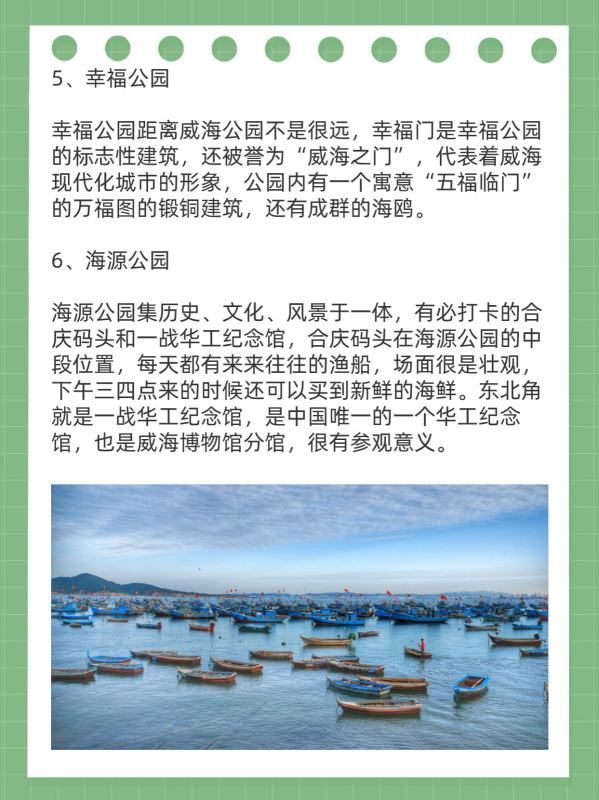 5、幸福公园

幸福公园距离威海公园不是很远，幸福门是幸福公园的标志性建筑，还被誉为“威海之门”，代表着威海现代化城市的形象，公园内有一个寓意“五福临门”的万福图的锻铜建筑，还有成群的海鸥。

6、海源公园

海源公园集历史、文化、风景于一体，有必打卡的合庆码头和一战华工纪念馆，合庆码头在海源公园的中段位置，每天都有来来往往的渔船，场面很是壮观，下午三四点来的时候还可以买到新鲜的海鲜。东北角就是一战华工纪念馆，是中国唯一的一个华工纪念馆，也是威海博物馆分馆，很有参观意义。